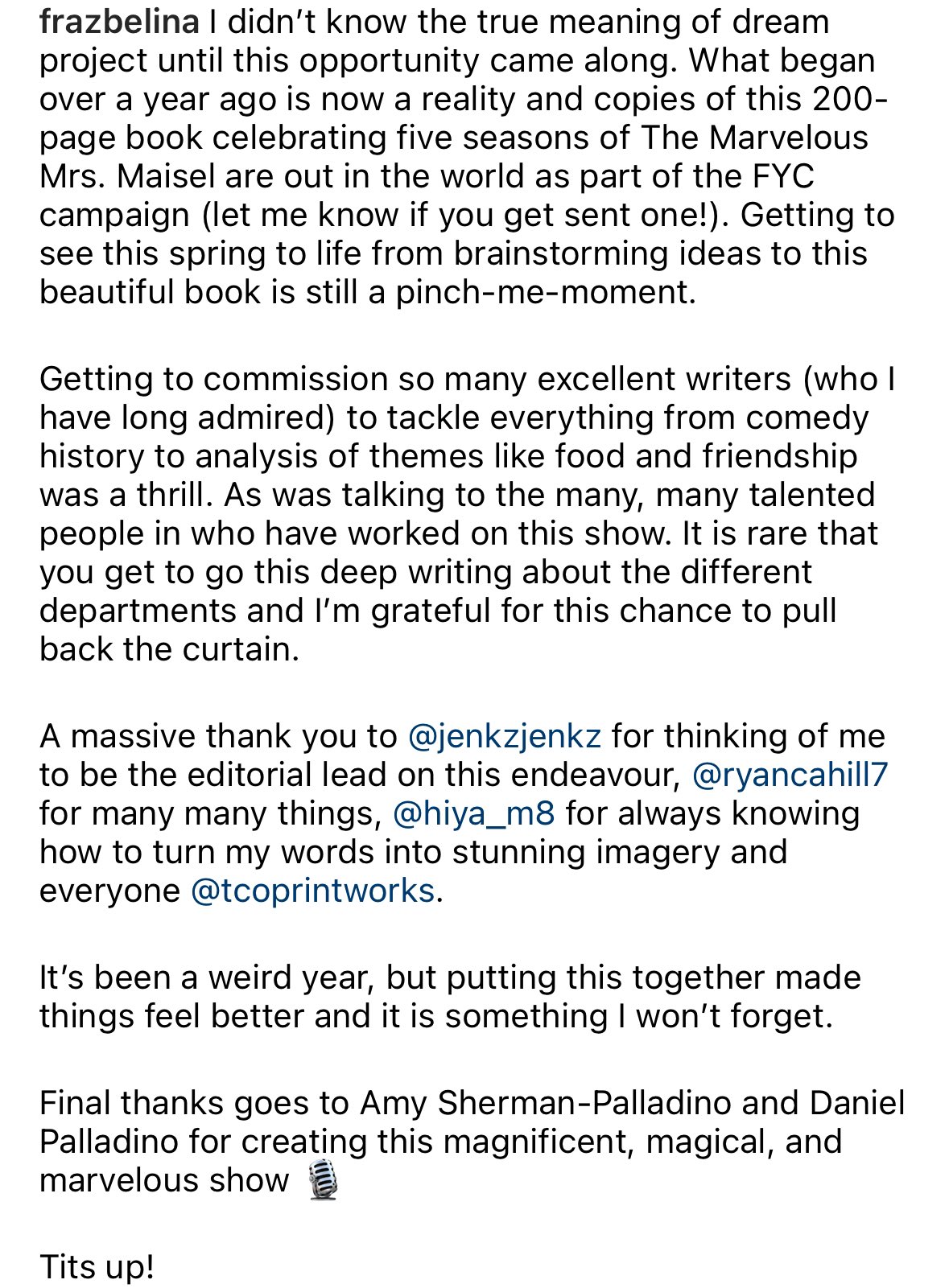 frazbelina I didn't know the true meaning of dream project until this opportunity came along. What began over a year ago is now a reality and copies of this 200-page book celebrating five seasons of The Marvelous Mrs. Maisel are out in the world as part of the FYC campaign (let me know if you get sent one!). Getting to see this spring to life from brainstorming ideas to this beautiful book is still a pinch-me-moment.

Getting to commission so many excellent writers (who I have long admired) to tackle everything from comedy history to analysis of themes like food and friendship was a thrill. As was talking to the many, many talented people in who have worked on this show. It is rare that you get to go this deep writing about the different departments and I'm grateful for this chance to pull back the curtain.

A massive thank you to @jenkzjenkz for thinking of me to be the editorial lead on this endeavour, @ryancahill7 for many many things, @hiya_m8 for always knowing how to turn my words into stunning imagery and everyone @tcoprintworks.

It's been a weird year, but putting this together made things feel better and it is something I won't forget.

Final thanks goes to Amy Sherman-Palladino and Daniel Palladino for creating this magnificent, magical, and marvelous show 🎙️

Tits up!